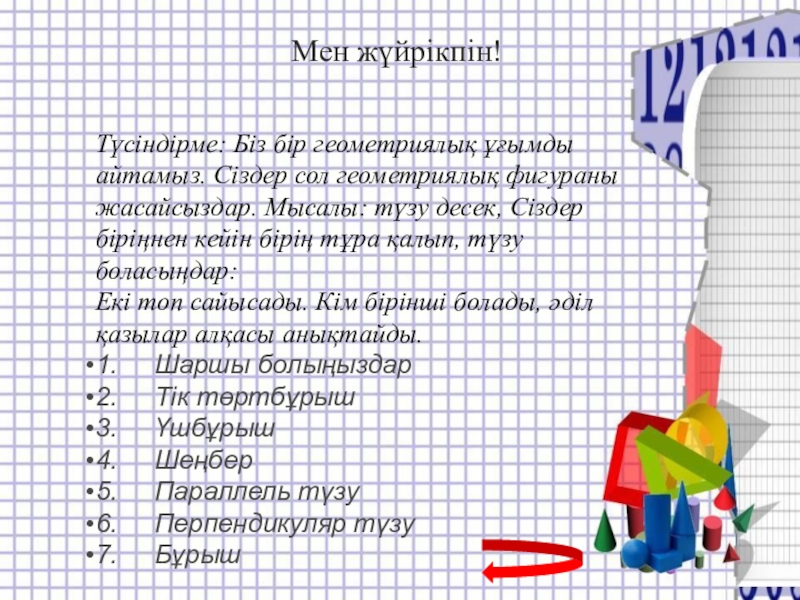 Мен жүйрікпін!

Түсіндірме: Біз бір геометриялық ұғымды айтамыз. Сіздер сол геометриялық фигураны жасайсыздар. Мысалы: түзу десек, Сіздер біріңнен кейін бірің тұра қалып, түзу боласыңдар:
Екі топ сайысады. Кім бірінші болады, әділ қазылар алқасы анықтайды.

• 1. Шаршы болыңыздар
• 2. Тік төртбұрыш
• 3. Үшбұрыш
• 4. Шеңбер
• 5. Параллель түзу
• 6. Перпендикуляр түзу
• 7. Бұрыш